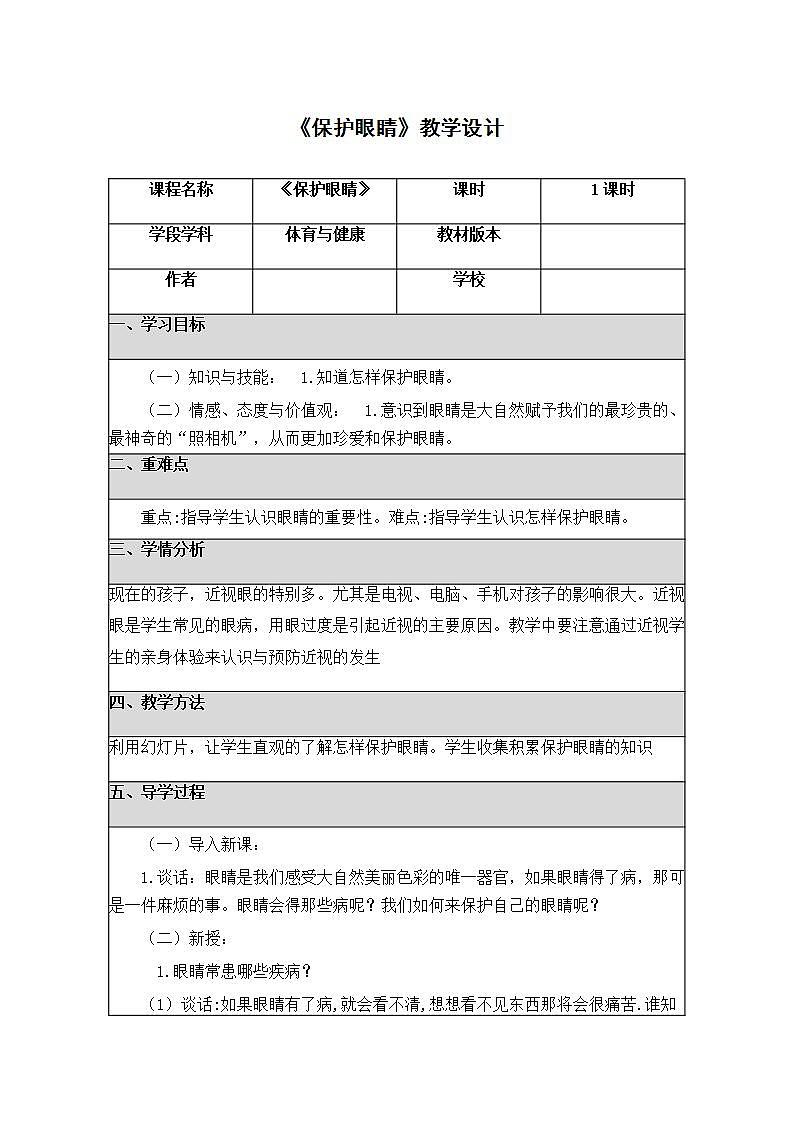 《保护眼睛》教学设计

| 课程名称 | 《保护眼睛》 | 课时 | 1课时 |
|---|---|---|---|
| 学段学科 | 体育与健康 | 教材版本 | |
| 作者 | | 学校 | |

一、学习目标

（一）知识与技能： 1.知道怎样保护眼睛。

（二）情感、态度与价值观： 1.意识到眼睛是大自然赋予我们的最珍贵的、最神奇的“照相机”，从而更加珍爱和保护眼睛。

二、重难点

重点:指导学生认识眼睛的重要性。难点:指导学生认识怎样保护眼睛。

三、学情分析

现在的孩子，近视眼的特别多。尤其是电视、电脑、手机对孩子的影响很大。近视眼是学生常见的眼病，用眼过度是引起近视的主要原因。教学中要注意通过近视学生的亲身体验来认识与预防近视的发生

四、教学方法

利用幻灯片，让学生直观的了解怎样保护眼睛。学生收集积累保护眼睛的知识

五、导学过程

（一）导入新课：

1.谈话：眼睛是我们感受大自然美丽色彩的唯一器官，如果眼睛得了病，那可是一件麻烦的事。眼睛会得那些病呢？我们如何来保护自己的眼睛呢？

（二）新授：

1.眼睛常患哪些疾病？

（1）谈话:如果眼睛有了病,就会看不清,想想看不见东西那将会很痛苦.谁知